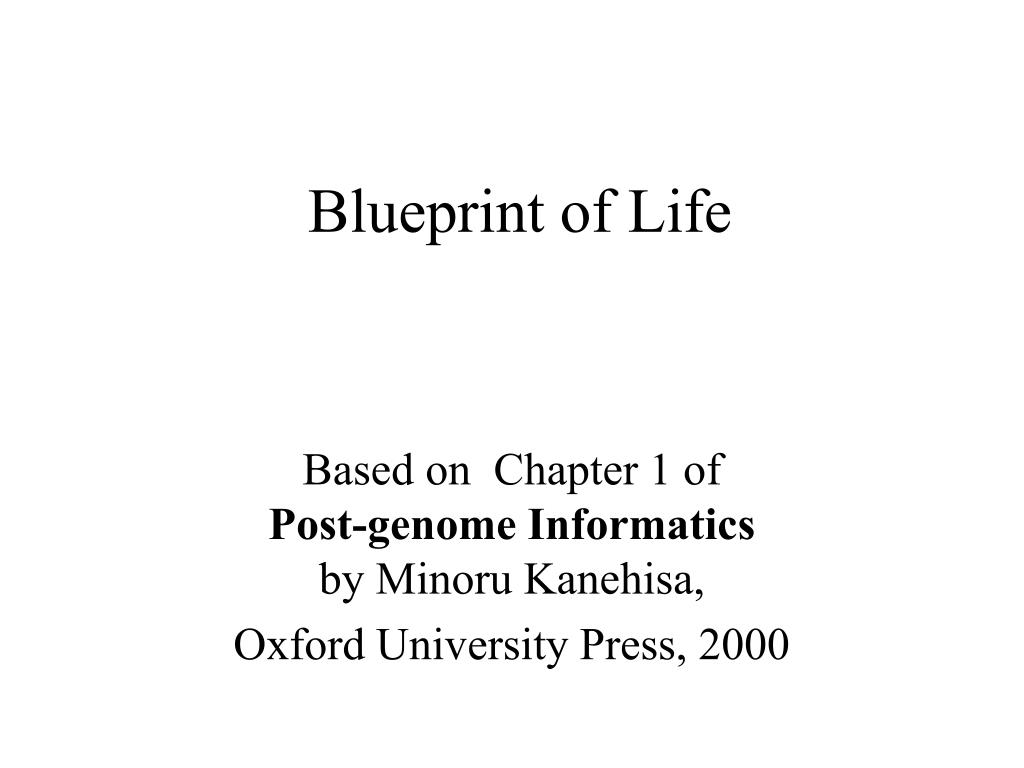 Blueprint of Life

Based on Chapter 1 of
Post-genome Informatics
by Minoru Kanehisa,
Oxford University Press, 2000